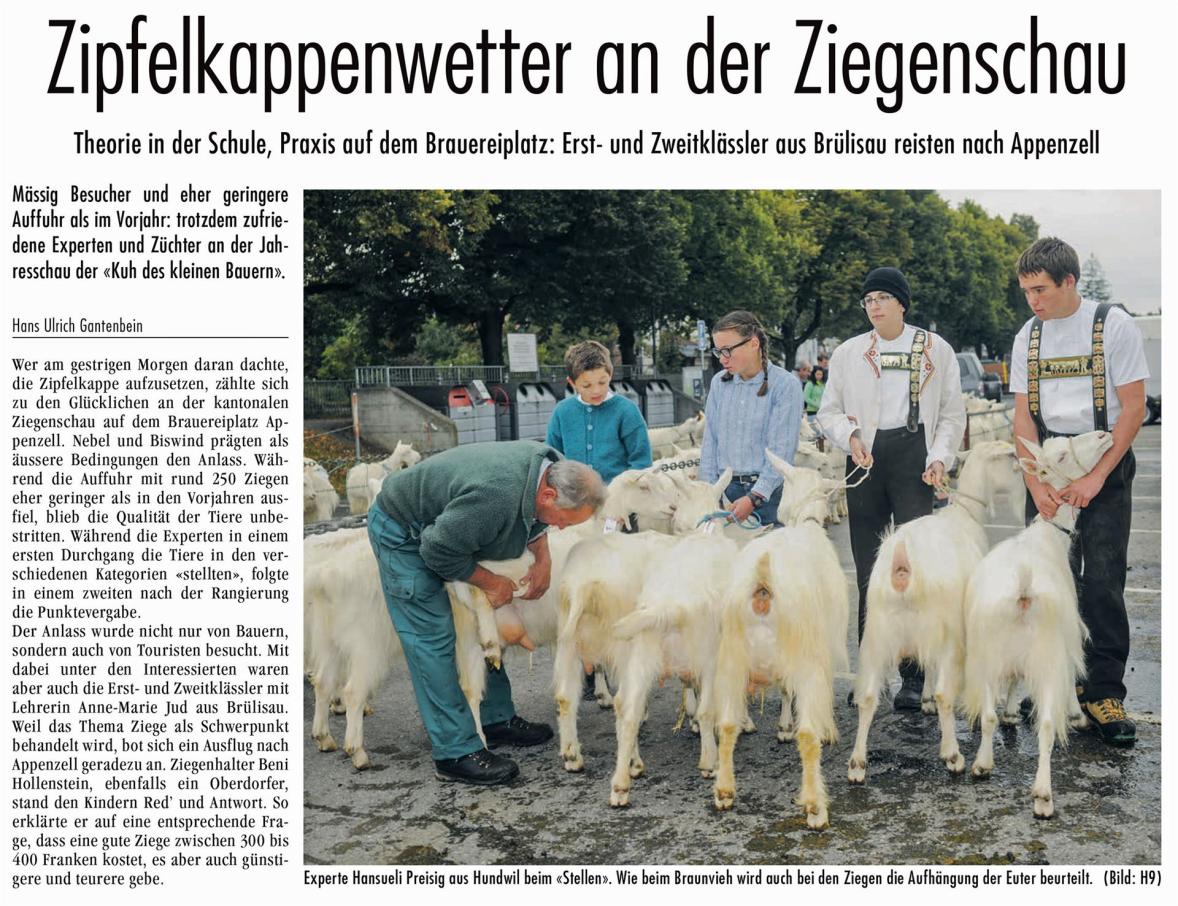 Zipfelkappenwetter an der Ziegenschau

Theorie in der Schule, Praxis auf dem Brauereiplatz: Erst- und Zweitklässler aus Brülisau reisten nach Appenzell

Mässig Besucher und eher geringere Auffuhr als im Vorjahr: trotzdem zufriedene Experten und Züchter an der Jahresschau der «Kuh des kleinen Bauern».

Hans Ulrich Gantenbein

Wer am gestrigen Morgen daran dachte, die Zipfelkappe aufzusetzen, zählte sich zu den Glücklichen an der kantonalen Ziegenschau auf dem Brauereiplatz Appenzell. Nebel und Biswind prägten als äussere Bedingungen den Anlass. Während die Auffuhr mit rund 250 Ziegen eher geringer als in den Vorjahren ausfiel, blieb die Qualität der Tiere unbestritten. Während die Experten in einem ersten Durchgang die Tiere in den verschiedenen Kategorien «stellten», folgte in einem zweiten nach der Rangierung die Punktevergabe.
Der Anlass wurde nicht nur von Bauern, sondern auch von Touristen besucht. Mit dabei unter den Interessierten waren aber auch die Erst- und Zweitklässler mit Lehrerin Anne-Marie Jud aus Brülisau. Weil das Thema Ziege als Schwerpunkt behandelt wird, bot sich ein Ausflug nach Appenzell geradezu an. Ziegenhalter Beni Hollenstein, ebenfalls ein Oberdorfer, stand den Kindern Red' und Antwort. So erklärte er auf eine entsprechende Frage, dass eine gute Ziege zwischen 300 bis 400 Franken kostet, es aber auch günstigere und teurere gebe.

Experte Hansueli Preisig aus Hundwil beim «Stellen». Wie beim Braunvieh wird auch bei den Ziegen die Aufhängung der Euter beurteilt. (Bild: H9)